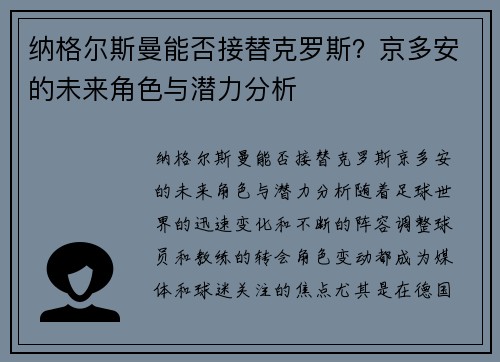 纳格尔斯曼能否接替克罗斯？京多安的未来角色与潜力分析

纳格尔斯曼能否接替克罗斯京多安的未来角色与潜力分析随着足球世界的迅速变化和不断的阵容调整球员和教练的转会角色变动都成为媒体和球迷关注的焦点尤其是在德国